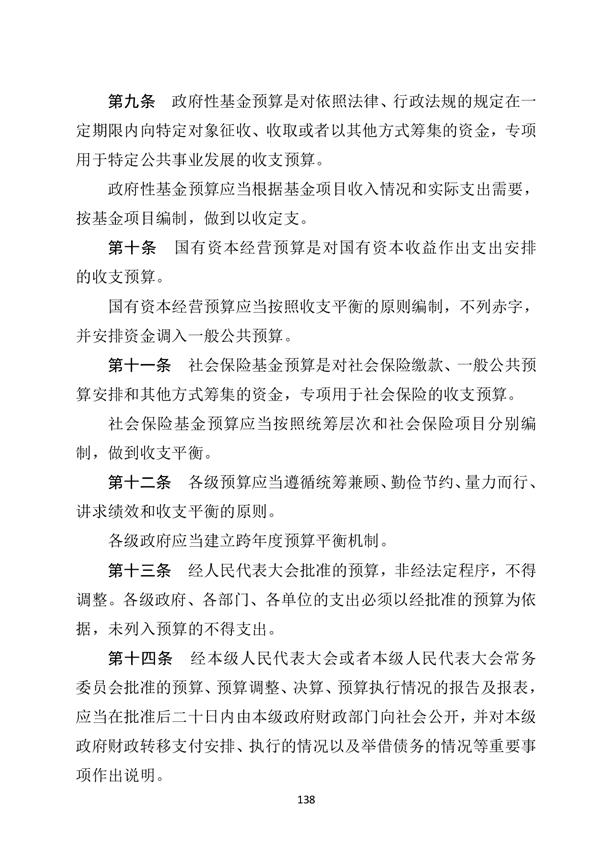 第九条　政府性基金预算是对依照法律、行政法规的规定在一定期限内向特定对象征收、收取或者以其他方式筹集的资金，专项用于特定公共事业发展的收支预算。

政府性基金预算应当根据基金项目收入情况和实际支出需要，按基金项目编制，做到以收定支。

第十条　国有资本经营预算是对国有资本收益作出支出安排的收支预算。

国有资本经营预算应当按照收支平衡的原则编制，不列赤字，并安排资金调入一般公共预算。

第十一条　社会保险基金预算是对社会保险缴款、一般公共预算安排和其他方式筹集的资金，专项用于社会保险的收支预算。

社会保险基金预算应当按照统筹层次和社会保险项目分别编制，做到收支平衡。

第十二条　各级预算应当遵循统筹兼顾、勤俭节约、量力而行、讲求绩效和收支平衡的原则。

各级政府应当建立跨年度预算平衡机制。

第十三条　经人民代表大会批准的预算，非经法定程序，不得调整。各级政府、各部门、各单位的支出必须以经批准的预算为依据，未列入预算的不得支出。

第十四条　经本级人民代表大会或者本级人民代表大会常务委员会批准的预算、预算调整、决算、预算执行情况的报告及报表，应当在批准后二十日内由本级政府财政部门向社会公开，并对本级政府财政转移支付安排、执行的情况以及举借债务的情况等重要事项作出说明。

138